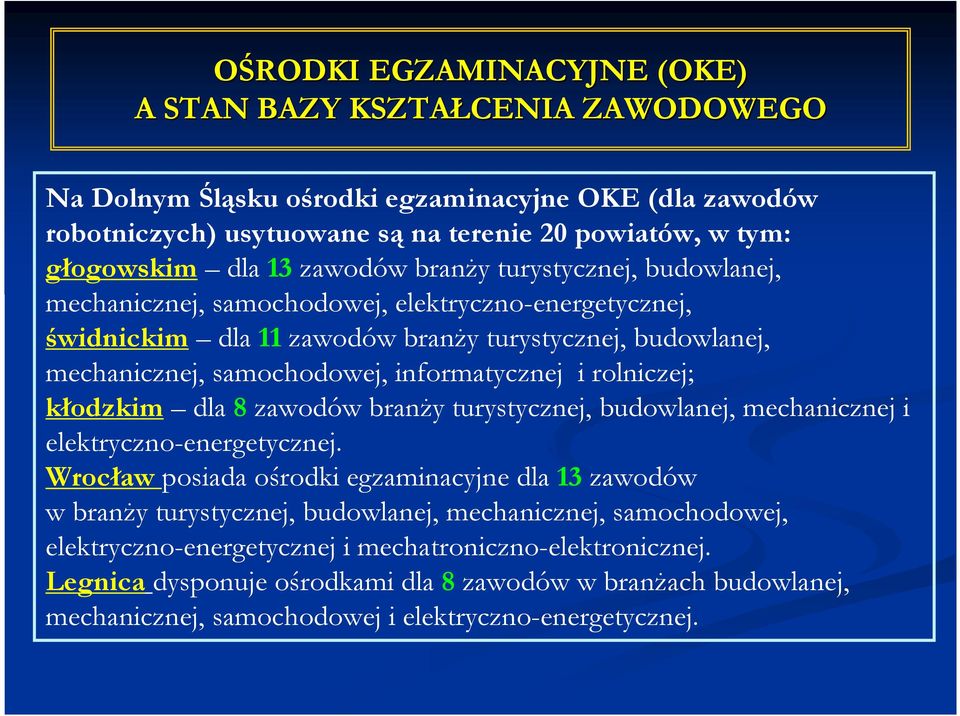 OŚRODKI EGZAMINACYJNE (OKE)
A STAN BAZY KSZTAŁCENIA ZAWODOWEGO

Na Dolnym Śląsku ośrodki egzaminacyjne OKE (dla zawodów robotniczych) usytuowane są na terenie 20 powiatów, w tym:
głogowskim – dla 13 zawodów branży turystycznej, budowlanej, mechanicznej, samochodowej, elektryczno-energetycznej,
świdnickim – dla 11 zawodów branży turystycznej, budowlanej, mechanicznej, samochodowej, informatycznej i rolniczej;
kłodzkim – dla 8 zawodów branży turystycznej, budowlanej, mechanicznej i elektryczno-energetycznej.
Wrocław posiada ośrodki egzaminacyjne dla 13 zawodów w branży turystycznej, budowlanej, mechanicznej, samochodowej, elektryczno-energetycznej i mechatroniczno-elektronicznej.
Legnica dysponuje ośrodkami dla 8 zawodów w branżach budowlanej, mechanicznej, samochodowej i elektryczno-energetycznej.